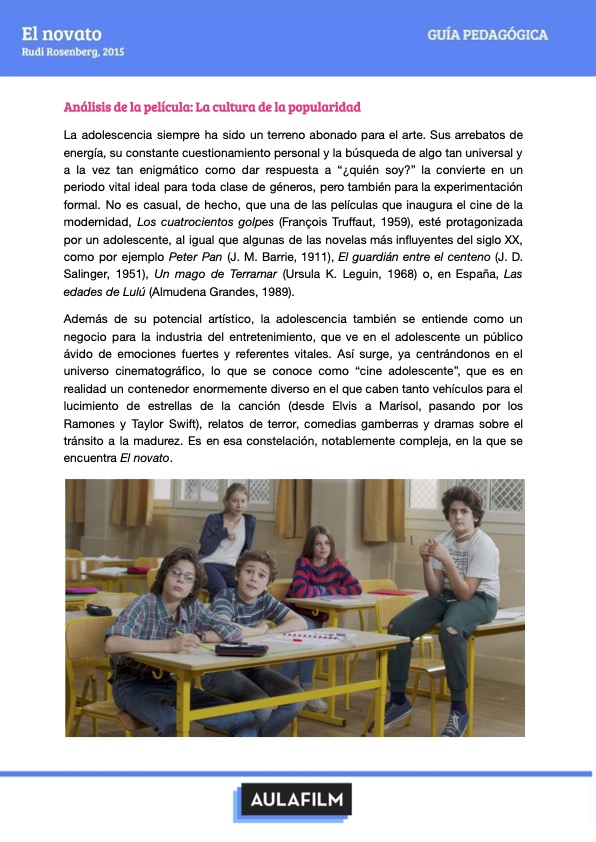 El novato
Rudi Rosenberg, 2015

GUÍA PEDAGÓGICA

Análisis de la película: La cultura de la popularidad

La adolescencia siempre ha sido un terreno abonado para el arte. Sus arrebatos de energía, su constante cuestionamiento personal y la búsqueda de algo tan universal y a la vez tan enigmático como dar respuesta a “¿quién soy?” la convierte en un periodo vital ideal para toda clase de géneros, pero también para la experimentación formal. No es casual, de hecho, que una de las películas que inaugura el cine de la modernidad, Los cuatrocientos golpes (François Truffaut, 1959), esté protagonizada por un adolescente, al igual que algunas de las novelas más influyentes del siglo XX, como por ejemplo Peter Pan (J. M. Barrie, 1911), El guardián entre el centeno (J. D. Salinger, 1951), Un mago de Terramar (Ursula K. Leguin, 1968) o, en España, Las edades de Lulú (Almudena Grandes, 1989).

Además de su potencial artístico, la adolescencia también se entiende como un negocio para la industria del entretenimiento, que ve en el adolescente un público ávido de emociones fuertes y referentes vitales. Así surge, ya centrándonos en el universo cinematográfico, lo que se conoce como “cine adolescente”, que es en realidad un contenedor enormemente diverso en el que caben tanto vehículos para el lucimiento de estrellas de la canción (desde Elvis a Marisol, pasando por los Ramones y Taylor Swift), relatos de terror, comedias gamberras y dramas sobre el tránsito a la madurez. Es en esa constelación, notablemente compleja, en la que se encuentra El novato.

AULAFILM